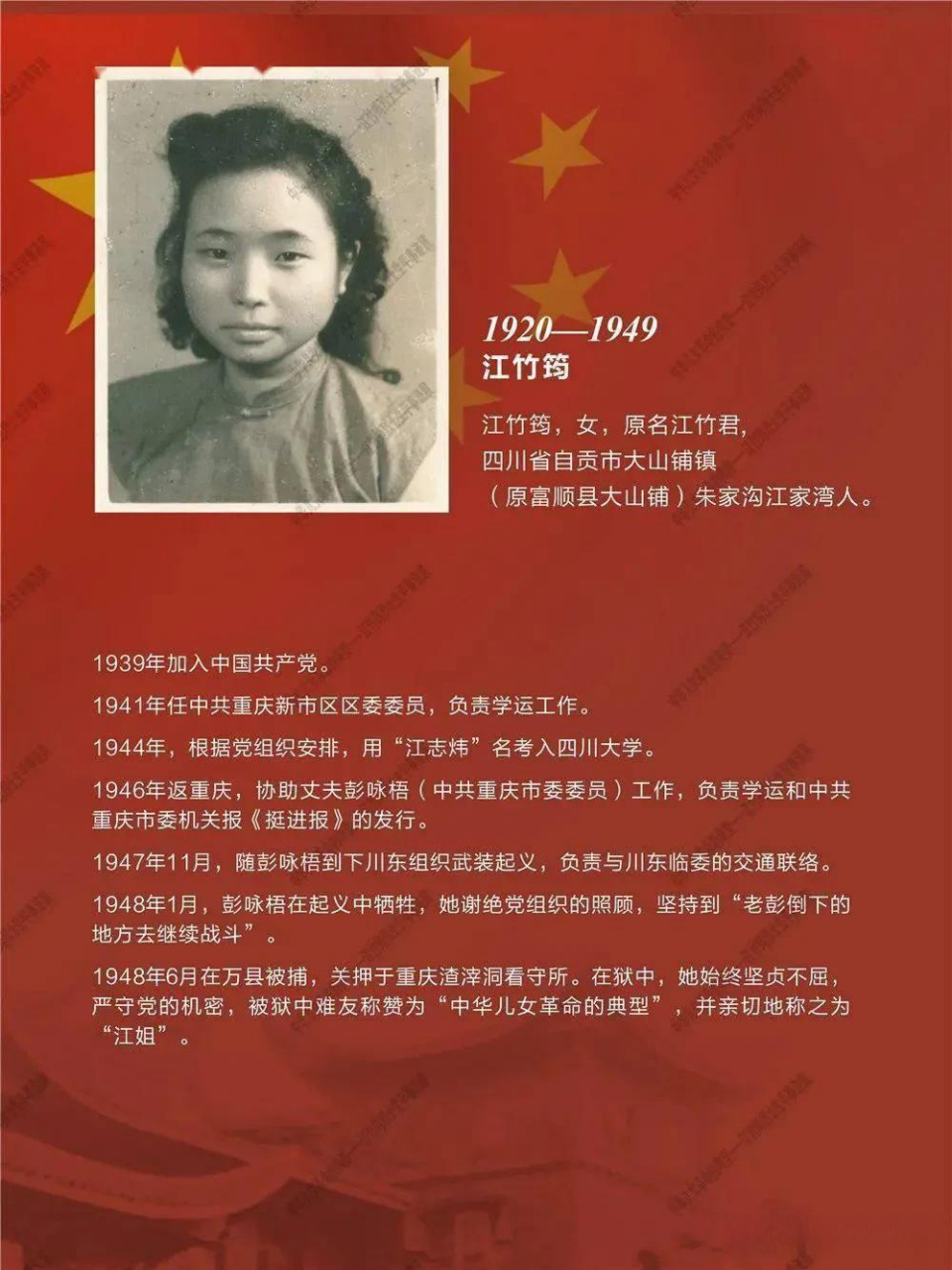 1920—1949
江竹筠

江竹筠，女，原名江竹君，四川省自贡市大山铺镇（原富顺县大山铺）朱家沟江家湾人。

1939年加入中国共产党。

1941年任中共重庆新市区区委委员，负责学运工作。

1944年，根据党组织安排，用“江志炜”名考入四川大学。

1946年返重庆，协助丈夫彭咏梧（中共重庆市委委员）工作，负责学运和中共重庆市委机关报《挺进报》的发行。

1947年11月，随彭咏梧到下川东组织武装起义，负责与川东临委的交通联络。

1948年1月，彭咏梧在起义中牺牲，她谢绝党组织的照顾，坚持到“老彭倒下的地方去继续战斗”。

1948年6月在万县被捕，关押于重庆渣滓洞看守所。在狱中，她始终坚贞不屈，严守党的机密，被狱中难友称赞为“中华儿女革命的典型”，并亲切地称之为“江姐”。